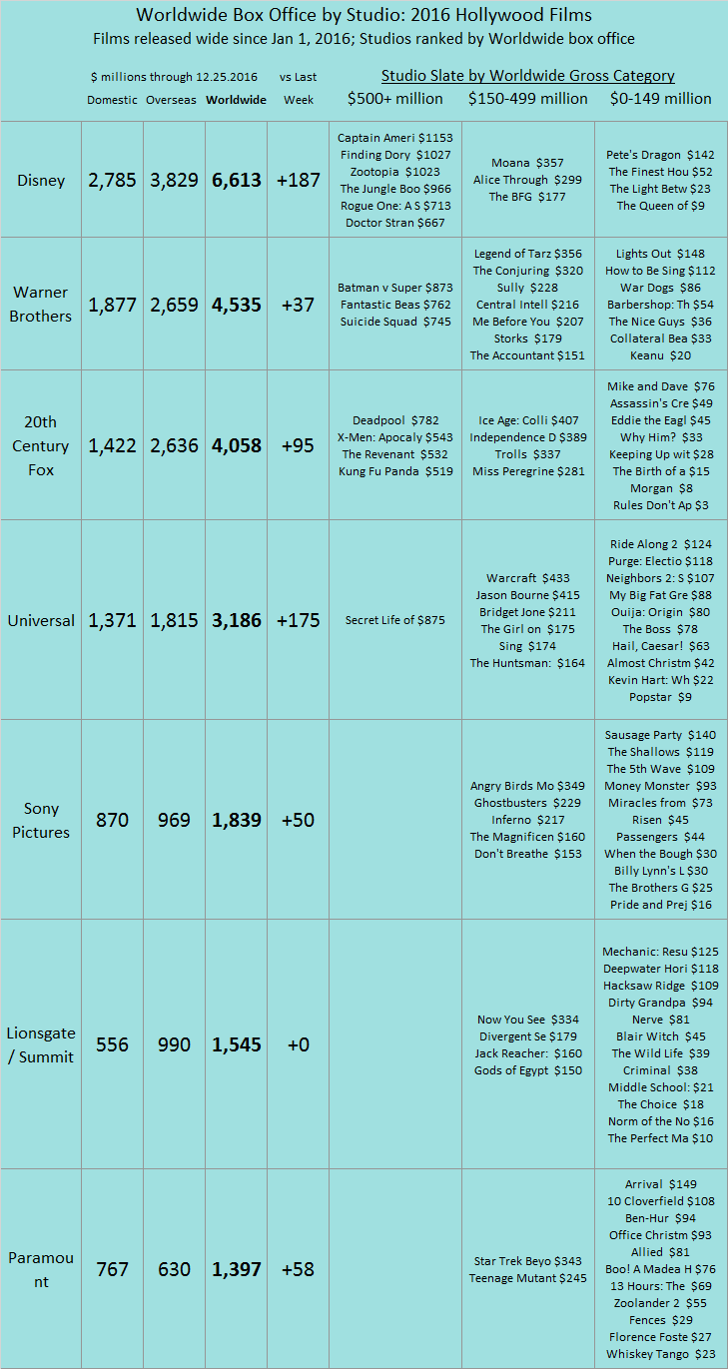 Worldwide Box Office by Studio: 2016 Hollywood Films
Films released wide since Jan 1, 2016; Studios ranked by Worldwide box office

$ millions through 12.25.2016

Studio Slate by Worldwide Gross Category

| | Domestic | Overseas | Worldwide | vs Last Week | $500+ million | $150-499 million | $0-149 million |
|---|---|---|---|---|---|---|---|
| Disney | 2,785 | 3,829 | 6,613 | +187 | Captain Ameri $1153 Finding Dory $1027 Zootopia $1023 The Jungle Boo $966 Rogue One: A S $713 Doctor Stran $667 | Moana $357 Alice Through $299 The BFG $177 | Pete's Dragon $142 The Finest Hou $52 The Light Betw $23 The Queen of $9 |
| Warner Brothers | 1,877 | 2,659 | 4,535 | +37 | Batman v Super $873 Fantastic Beas $762 Suicide Squad $745 | Legend of Tarz $356 The Conjuring $320 Sully $228 Central Intell $216 Me Before You $207 Storks $179 The Accountant $151 | Lights Out $148 How to Be Sing $112 War Dogs $86 Barbershop: Th $54 The Nice Guys $36 Collateral Bea $33 Keanu $20 |
| 20th Century Fox | 1,422 | 2,636 | 4,058 | +95 | Deadpool $782 X-Men: Apocaly $543 The Revenant $532 Kung Fu Panda $519 | Ice Age: Colli $407 Independence D $389 Trolls $337 Miss Peregrine $281 | Mike and Dave $76 Assassin's Cre $49 Eddie the Eagl $45 Why Him? $33 Keeping Up wit $28 The Birth of a $15 Morgan $8 Rules Don't Ap $3 |
| Universal | 1,371 | 1,815 | 3,186 | +175 | Secret Life of $875 | Warcraft $433 Jason Bourne $415 Bridget Jone $211 The Girl on $175 Sing $174 The Huntsman: $164 | Ride Along 2 $124 Purge: Electio $118 Neighbors 2: S $107 My Big Fat Gre $88 Ouija: Origin $80 The Boss $78 Hail, Caesar! $63 Almost Christm $42 Kevin Hart: Wh $22 Popstar $9 |
| Sony Pictures | 870 | 969 | 1,839 | +50 | | Angry Birds Mo $349 Ghostbusters $229 Inferno $217 The Magnificen $160 Don't Breathe $153 | Sausage Party $140 The Shallows $119 The 5th Wave $109 Money Monster $93 Miracles from $73 Risen $45 Passengers $44 When the Bough $30 Billy Lynn's L $30 The Brothers G $25 Pride and Prej $16 |
| Lionsgate / Summit | 556 | 990 | 1,545 | +0 | | Now You See $334 Divergent Se $179 Jack Reacher: $160 Gods of Egypt $150 | Mechanic: Resu $125 Deepwater Hori $118 Hacksaw Ridge $109 Dirty Grandpa $94 Nerve $81 Blair Witch $45 The Wild Life $39 Criminal $38 Middle School: $21 The Choice $18 Norm of the No $16 The Perfect Ma $10 |
| Paramount | 767 | 630 | 1,397 | +58 | | Star Trek Beyo $343 Teenage Mutant $245 | Arrival $149 10 Cloverfield $108 Ben-Hur $94 Office Christm $93 Allied $81 Boo! A Madea H $76 13 Hours: The $69 Zoolander 2 $55 Fences $29 Florence Foste $27 Whiskey Tango $23 |